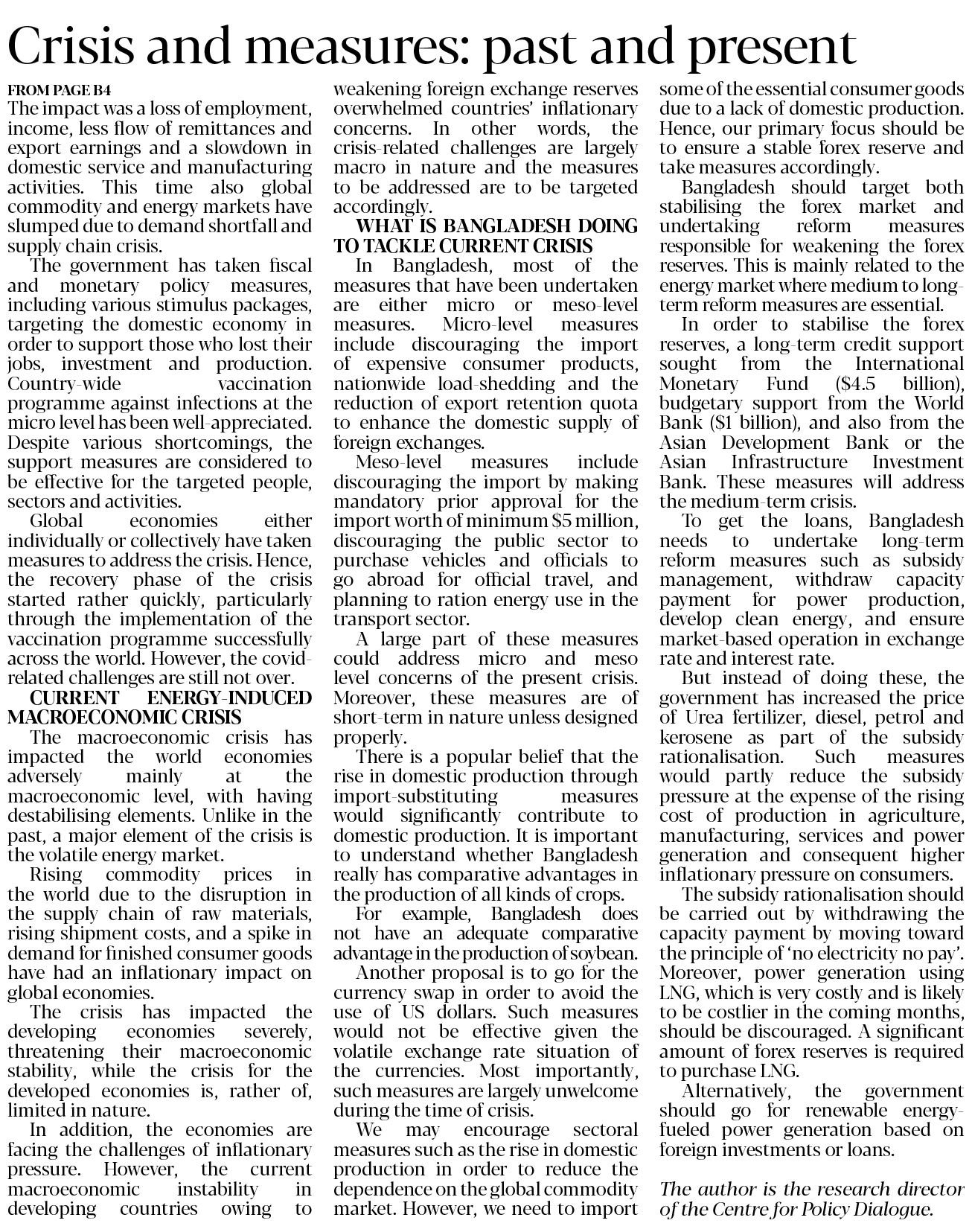 Crisis and measures: past and present

FROM PAGE B4
The impact was a loss of employment, income, less flow of remittances and export earnings and a slowdown in domestic service and manufacturing activities. This time also global commodity and energy markets have slumped due to demand shortfall and supply chain crisis.

The government has taken fiscal and monetary policy measures, including various stimulus packages, targeting the domestic economy in order to support those who lost their jobs, investment and production. Country-wide vaccination programme against infections at the micro level has been well-appreciated. Despite various shortcomings, the support measures are considered to be effective for the targeted people, sectors and activities.

Global economies either individually or collectively have taken measures to address the crisis. Hence, the recovery phase of the crisis started rather quickly, particularly through the implementation of the vaccination programme successfully across the world. However, the covid-related challenges are still not over.

CURRENT ENERGY-INDUCED MACROECONOMIC CRISIS
The macroeconomic crisis has impacted the world economies adversely mainly at the macroeconomic level, with having destabilising elements. Unlike in the past, a major element of the crisis is the volatile energy market.

Rising commodity prices in the world due to the disruption in the supply chain of raw materials, rising shipment costs, and a spike in demand for finished consumer goods have had an inflationary impact on global economies.

The crisis has impacted the developing economies severely, threatening their macroeconomic stability, while the crisis for the developed economies is, rather of, limited in nature.

In addition, the economies are facing the challenges of inflationary pressure. However, the current macroeconomic instability in developing countries owing to weakening foreign exchange reserves overwhelmed countries' inflationary concerns. In other words, the crisis-related challenges are largely macro in nature and the measures to be addressed are to be targeted accordingly.

WHAT IS BANGLADESH DOING TO TACKLE CURRENT CRISIS
In Bangladesh, most of the measures that have been undertaken are either micro or meso-level measures. Micro-level measures include discouraging the import of expensive consumer products, nationwide load-shedding and the reduction of export retention quota to enhance the domestic supply of foreign exchanges.

Meso-level measures include discouraging the import by making mandatory prior approval for the import worth of minimum $5 million, discouraging the public sector to purchase vehicles and officials to go abroad for official travel, and planning to ration energy use in the transport sector.

A large part of these measures could address micro and meso level concerns of the present crisis. Moreover, these measures are of short-term in nature unless designed properly.

There is a popular belief that the rise in domestic production through import-substituting measures would significantly contribute to domestic production. It is important to understand whether Bangladesh really has comparative advantages in the production of all kinds of crops.

For example, Bangladesh does not have an adequate comparative advantage in the production of soybean.

Another proposal is to go for the currency swap in order to avoid the use of US dollars. Such measures would not be effective given the volatile exchange rate situation of the currencies. Most importantly, such measures are largely unwelcome during the time of crisis.

We may encourage sectoral measures such as the rise in domestic production in order to reduce the dependence on the global commodity market. However, we need to import some of the essential consumer goods due to a lack of domestic production. Hence, our primary focus should be to ensure a stable forex reserve and take measures accordingly.

Bangladesh should target both stabilising the forex market and undertaking reform measures responsible for weakening the forex reserves. This is mainly related to the energy market where medium to long-term reform measures are essential.

In order to stabilise the forex reserves, a long-term credit support sought from the International Monetary Fund ($4.5 billion), budgetary support from the World Bank ($1 billion), and also from the Asian Development Bank or the Asian Infrastructure Investment Bank. These measures will address the medium-term crisis.

To get the loans, Bangladesh needs to undertake long-term reform measures such as subsidy management, withdraw capacity payment for power production, develop clean energy, and ensure market-based operation in exchange rate and interest rate.

But instead of doing these, the government has increased the price of Urea fertilizer, diesel, petrol and kerosene as part of the subsidy rationalisation. Such measures would partly reduce the subsidy pressure at the expense of the rising cost of production in agriculture, manufacturing, services and power generation and consequent higher inflationary pressure on consumers.

The subsidy rationalisation should be carried out by withdrawing the capacity payment by moving toward the principle of 'no electricity no pay'. Moreover, power generation using LNG, which is very costly and is likely to be costlier in the coming months, should be discouraged. A significant amount of forex reserves is required to purchase LNG.

Alternatively, the government should go for renewable energy-fueled power generation based on foreign investments or loans.

The author is the research director of the Centre for Policy Dialogue.